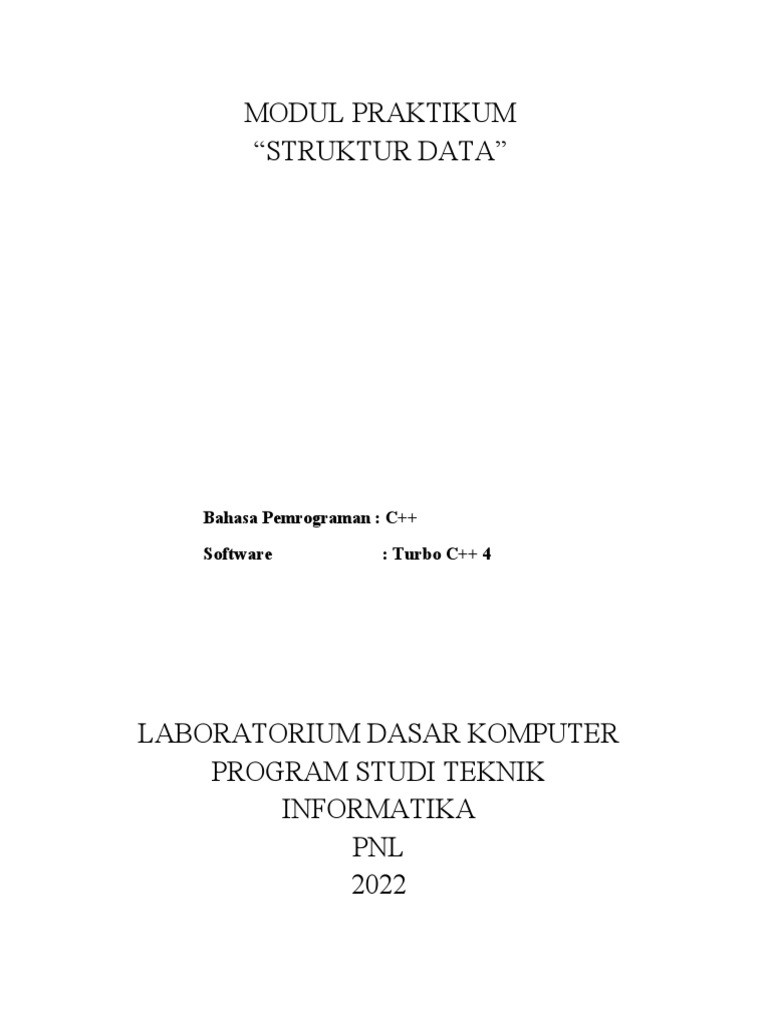 MODUL PRAKTIKUM
“STRUKTUR DATA”

Bahasa Pemrograman : C++

Software : Turbo C++ 4

LABORATORIUM DASAR KOMPUTER
PROGRAM STUDI TEKNIK
INFORMATIKA
PNL
2022